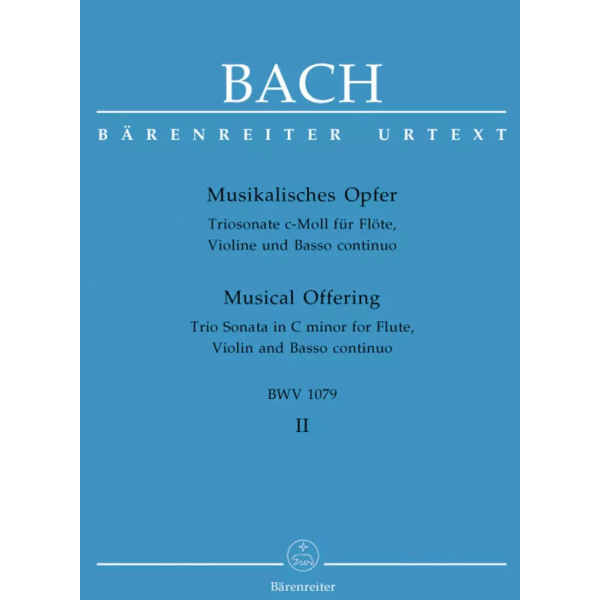 BACH

BÄRENREITER URTEXT

Musikalisches Opfer
Triosonate c-Moll für Flöte, Violine und Basso continuo

Musical Offering
Trio Sonata in C minor for Flute, Violin and Basso continuo

BWV 1079

II

Bärenreiter